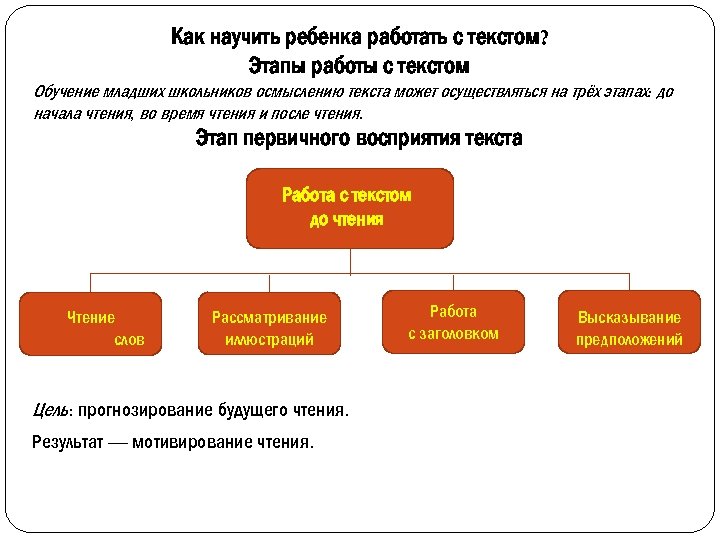 Как научить ребенка работать с текстом?
Этапы работы с текстом

Обучение младших школьников осмыслению текста может осуществляться на трёх этапах: до начала чтения, во время чтения и после чтения.

Этап первичного восприятия текста

Работа с текстом до чтения

Чтение слов

Рассматривание иллюстраций

Работа с заголовком

Высказывание предположений

Цель: прогнозирование будущего чтения.

Результат — мотивирование чтения.